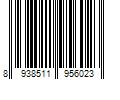 8 938511 956023